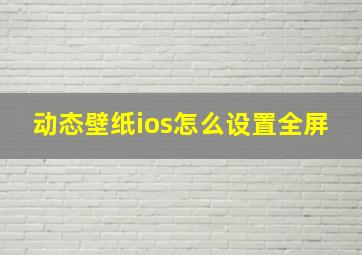 动态壁纸ios怎么设置全屏